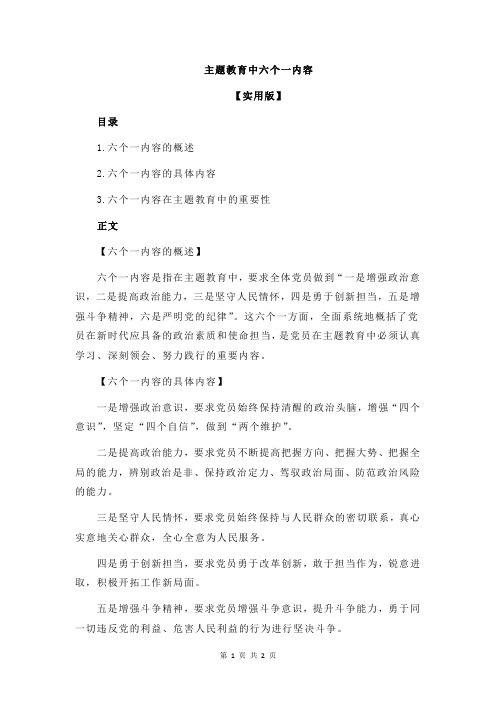 主题教育中六个一内容

【实用版】

目录

1.六个一内容的概述

2.六个一内容的具体内容

3.六个一内容在主题教育中的重要性

正文

【六个一内容的概述】

六个一内容是指在主题教育中，要求全体党员做到“一是增强政治意识，二是提高政治能力，三是坚守人民情怀，四是勇于创新担当，五是增强斗争精神，六是严明党的纪律”。这六个一方面，全面系统地概括了党员在新时代应具备的政治素质和使命担当，是党员在主题教育中必须认真学习、深刻领会、努力践行的重要内容。

【六个一内容的具体内容】

一是增强政治意识，要求党员始终保持清醒的政治头脑，增强“四个意识”，坚定“四个自信”，做到“两个维护”。

二是提高政治能力，要求党员不断提高把握方向、把握大势、把握全局的能力，辨别政治是非、保持政治定力、驾驭政治局面、防范政治风险的能力。

三是坚守人民情怀，要求党员始终保持与人民群众的密切联系，真心实意地关心群众，全心全意为人民服务。

四是勇于创新担当，要求党员勇于改革创新，敢于担当作为，锐意进取，积极开拓工作新局面。

五是增强斗争精神，要求党员增强斗争意识，提升斗争能力，勇于同一切违反党的利益、危害人民利益的行为进行坚决斗争。

第 1 页 共 2 页